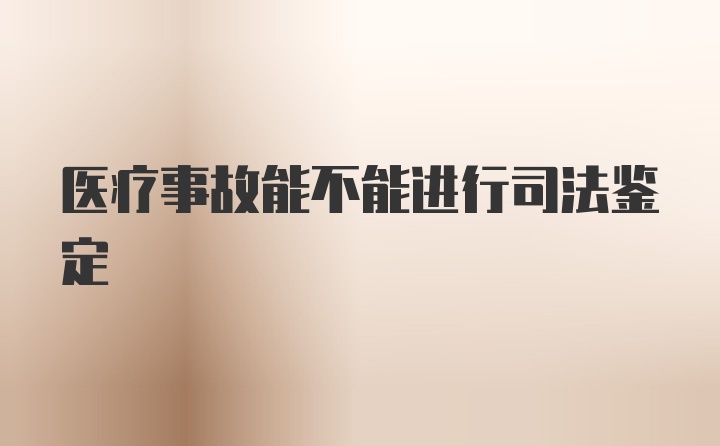 医疗事故能不能进行司法鉴定